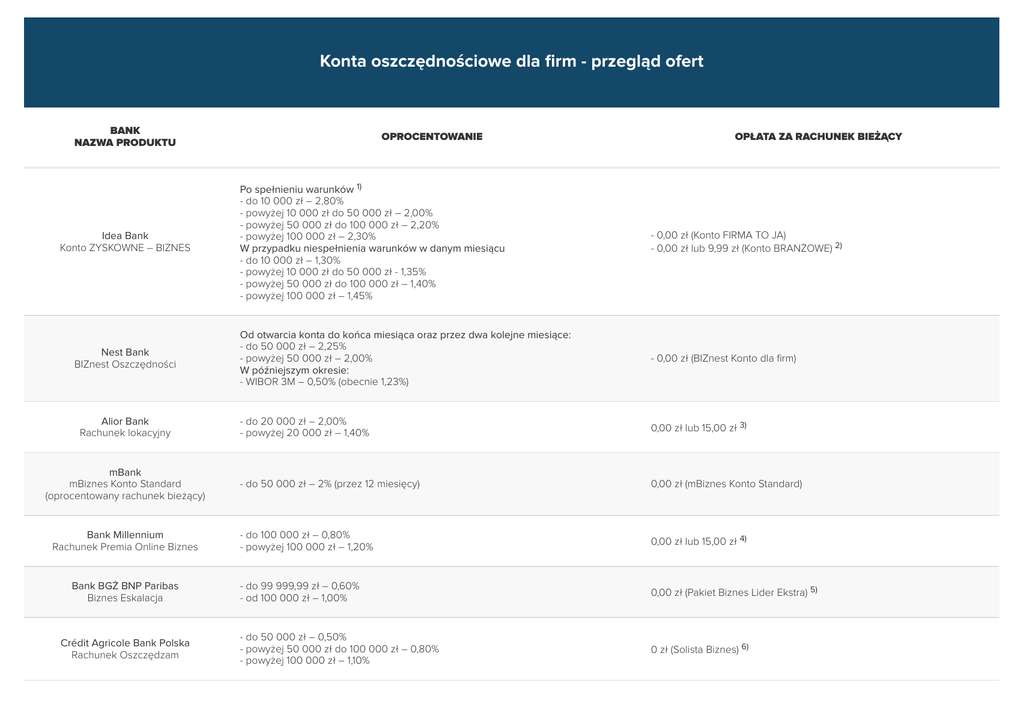 Konta oszczędnościowe dla firm - przegląd ofert

| BANK NAZWA PRODUKTU | OPROCENTOWANIE | OPŁATA ZA RACHUNEK BIEŻĄCY |
|---|---|---|
| Idea Bank Konto ZYSKOWNE – BIZNES | Po spełnieniu warunków $^{1)}$ - do 10 000 zł – 2,80% - powyżej 10 000 zł do 50 000 zł – 2,00% - powyżej 50 000 zł do 100 000 zł – 2,20% - powyżej 100 000 zł – 2,30% W przypadku niespełnienia warunków w danym miesiącu - do 10 000 zł – 1,30% - powyżej 10 000 zł do 50 000 zł - 1,35% - powyżej 50 000 zł do 100 000 zł – 1,40% - powyżej 100 000 zł – 1,45% | - 0,00 zł (Konto FIRMA TO JA) - 0,00 zł lub 9,99 zł (Konto BRANŻOWE) $^{2)}$ |
| Nest Bank BIZnest Oszczędności | Od otwarcia konta do końca miesiąca oraz przez dwa kolejne miesiące: - do 50 000 zł – 2,25% - powyżej 50 000 zł – 2,00% W późniejszym okresie: - WIBOR 3M – 0,50% (obecnie 1,23%) | - 0,00 zł (BIZnest Konto dla firm) |
| Alior Bank Rachunek lokacyjny | - do 20 000 zł – 2,00% - powyżej 20 000 zł – 1,40% | 0,00 zł lub 15,00 zł $^{3)}$ |
| mBank mBiznes Konto Standard (oprocentowany rachunek bieżący) | - do 50 000 zł – 2% (przez 12 miesięcy) | 0,00 zł (mBiznes Konto Standard) |
| Bank Millennium Rachunek Premia Online Biznes | - do 100 000 zł – 0,80% - powyżej 100 000 zł – 1,20% | 0,00 zł lub 15,00 zł $^{4)}$ |
| Bank BGŻ BNP Paribas Biznes Eskalacja | - do 99 999,99 zł – 0,60% - od 100 000 zł – 1,00% | 0,00 zł (Pakiet Biznes Lider Ekstra) $^{5)}$ |
| Crédit Agricole Bank Polska Rachunek Oszczędzam | - do 50 000 zł – 0,50% - powyżej 50 000 zł do 100 000 zł – 0,80% - powyżej 100 000 zł – 1,10% | 0 zł (Solista Biznes) $^{6)}$ |